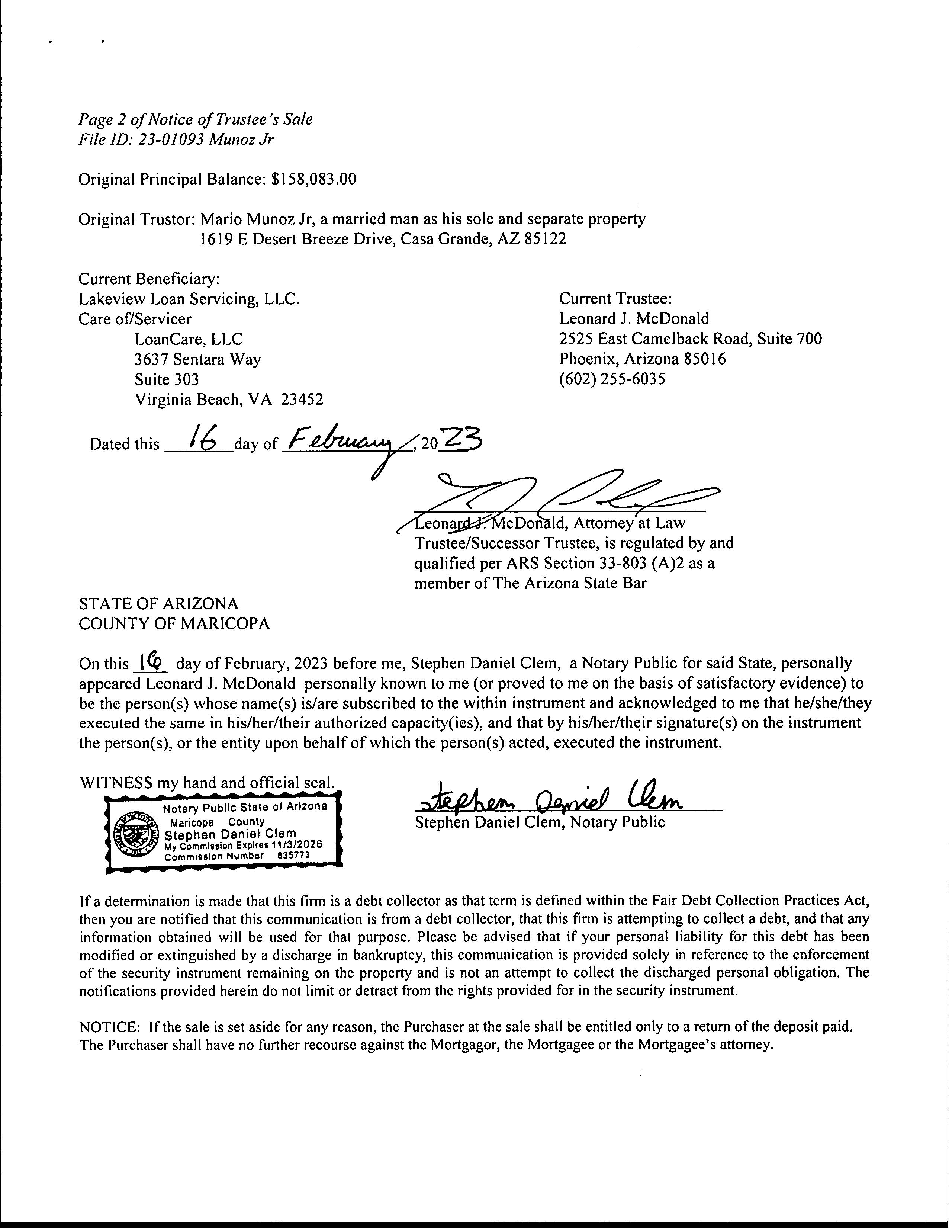 Page 2 of Notice of Trustee's Sale
File ID: 23-01093 Munoz Jr

Original Principal Balance: $158,083.00

Original Trustor: Mario Munoz Jr, a married man as his sole and separate property
1619 E Desert Breeze Drive, Casa Grande, AZ 85122

Current Beneficiary:
Lakeview Loan Servicing, LLC.
Care of/Servicer
LoanCare, LLC
3637 Sentara Way
Suite 303
Virginia Beach, VA 23452

Current Trustee:
Leonard J. McDonald
2525 East Camelback Road, Suite 700
Phoenix, Arizona 85016
(602) 255-6035

Dated this 16 day of February, 2023

Leonard J. McDonald, Attorney at Law
Trustee/Successor Trustee, is regulated by and qualified per ARS Section 33-803 (A)2 as a member of The Arizona State Bar

STATE OF ARIZONA
COUNTY OF MARICOPA

On this 16 day of February, 2023 before me, Stephen Daniel Clem, a Notary Public for said State, personally appeared Leonard J. McDonald personally known to me (or proved to me on the basis of satisfactory evidence) to be the person(s) whose name(s) is/are subscribed to the within instrument and acknowledged to me that he/she/they executed the same in his/her/their authorized capacity(ies), and that by his/her/their signature(s) on the instrument the person(s), or the entity upon behalf of which the person(s) acted, executed the instrument.

WITNESS my hand and official seal.

Notary Public State of Arizona
Maricopa County
Stephen Daniel Clem
My Commission Expires 11/3/2026
Commission Number 635773

Stephen Daniel Clem

Stephen Daniel Clem, Notary Public

If a determination is made that this firm is a debt collector as that term is defined within the Fair Debt Collection Practices Act, then you are notified that this communication is from a debt collector, that this firm is attempting to collect a debt, and that any information obtained will be used for that purpose. Please be advised that if your personal liability for this debt has been modified or extinguished by a discharge in bankruptcy, this communication is provided solely in reference to the enforcement of the security instrument remaining on the property and is not an attempt to collect the discharged personal obligation. The notifications provided herein do not limit or detract from the rights provided for in the security instrument.

NOTICE: If the sale is set aside for any reason, the Purchaser at the sale shall be entitled only to a return of the deposit paid. The Purchaser shall have no further recourse against the Mortgagor, the Mortgagee or the Mortgagee's attorney.